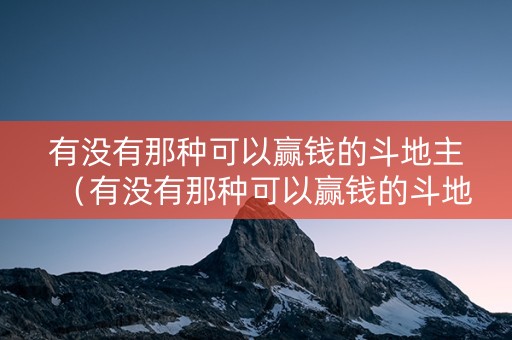 有没有那种可以赢钱的斗地主（有没有那种可以赢钱的斗地